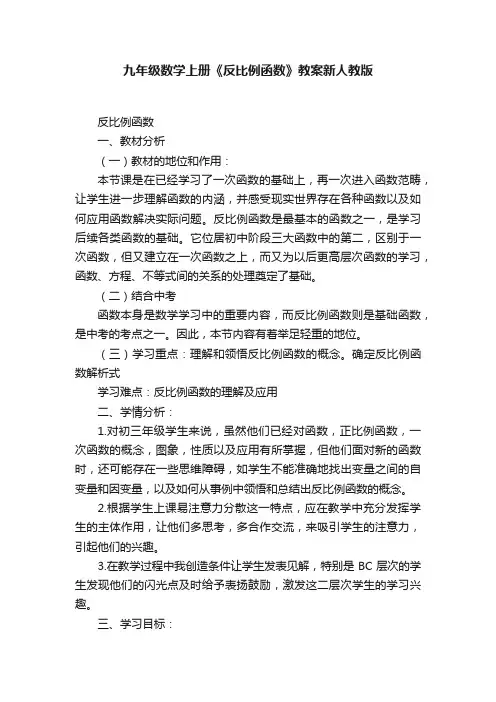 九年级数学上册《反比例函数》教案新人教版

反比例函数

一、教材分析

（一）教材的地位和作用：

本节课是在已经学习了一次函数的基础上，再一次进入函数范畴，让学生进一步理解函数的内涵，并感受现实世界存在各种函数以及如何应用函数解决实际问题。反比例函数是最基本的函数之一，是学习后续各类函数的基础。它位居初中阶段三大函数中的第二，区别于一次函数，但又建立在一次函数之上，而又为以后更高层次函数的学习，函数、方程、不等式间的关系的处理奠定了基础。

（二）结合中考

函数本身是数学学习中的重要内容，而反比例函数则是基础函数，是中考的考点之一。因此，本节内容有着举足轻重的地位。

（三）学习重点：理解和领悟反比例函数的概念。确定反比例函数解析式

学习难点：反比例函数的理解及应用

二、学情分析：

1.对初三年级学生来说，虽然他们已经对函数，正比例函数，一次函数的概念，图象，性质以及应用有所掌握，但他们面对新的函数时，还可能存在一些思维障碍，如学生不能准确地找出变量之间的自变量和因变量，以及如何从事例中领悟和总结出反比例函数的概念。

2.根据学生上课易注意力分散这一特点，应在教学中充分发挥学生的主体作用，让他们多思考，多合作交流，来吸引学生的注意力，引起他们的兴趣。

3.在教学过程中我创造条件让学生发表见解，特别是 BC 层次的学生发现他们的闪光点及时给予表扬鼓励，激发这二层次学生的学习兴趣。

三、学习目标：